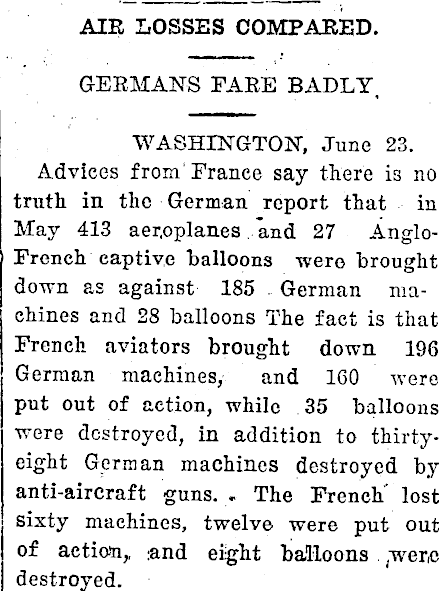 AIR LOSSES COMPARED.

GERMANS FARE BADLY.

WASHINGTON, June 23.

Advices from France say there is no truth in the German report that in May 413 aeroplanes and 27 Anglo-French captive balloons were brought down as against 185 German machines and 28 balloons The fact is that French aviators brought down 196 German machines, and 160 were put out of action, while 35 balloons were destroyed, in addition to thirty-eight German machines destroyed by anti-aircraft guns. The French lost sixty machines, twelve were put out of action, and eight balloons were destroyed.